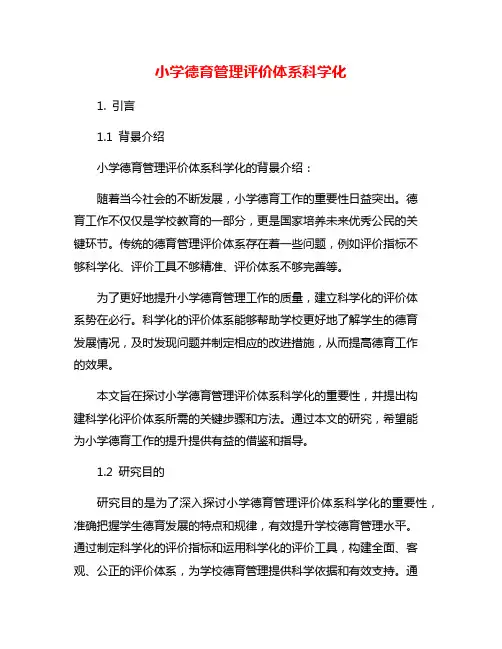 小学德育管理评价体系科学化

1. 引言

1.1 背景介绍

小学德育管理评价体系科学化的背景介绍：

随着当今社会的不断发展，小学德育工作的重要性日益突出。德育工作不仅仅是学校教育的一部分，更是国家培养未来优秀公民的关键环节。传统的德育管理评价体系存在着一些问题，例如评价指标不够科学化、评价工具不够精准、评价体系不够完善等。

为了更好地提升小学德育管理工作的质量，建立科学化的评价体系势在必行。科学化的评价体系能够帮助学校更好地了解学生的德育发展情况，及时发现问题并制定相应的改进措施，从而提高德育工作的效果。

本文旨在探讨小学德育管理评价体系科学化的重要性，并提出构建科学化评价体系所需的关键步骤和方法。通过本文的研究，希望能为小学德育工作的提升提供有益的借鉴和指导。

1.2 研究目的

研究目的是为了深入探讨小学德育管理评价体系科学化的重要性，准确把握学生德育发展的特点和规律，有效提升学校德育管理水平。通过制定科学化的评价指标和运用科学化的评价工具，构建全面、客观、公正的评价体系，为学校德育管理提供科学依据和有效支持。通